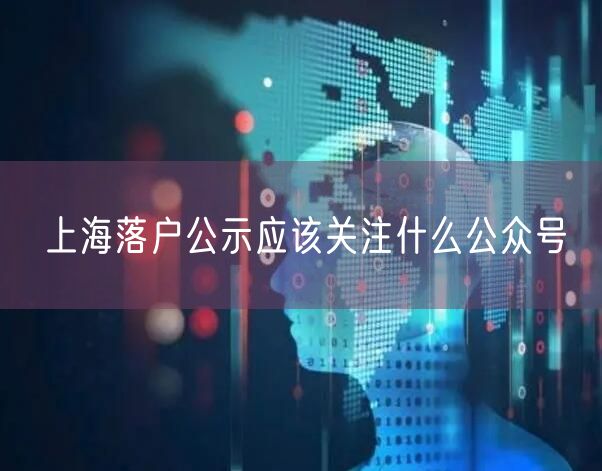 上海落户公示应该关注什么公众号